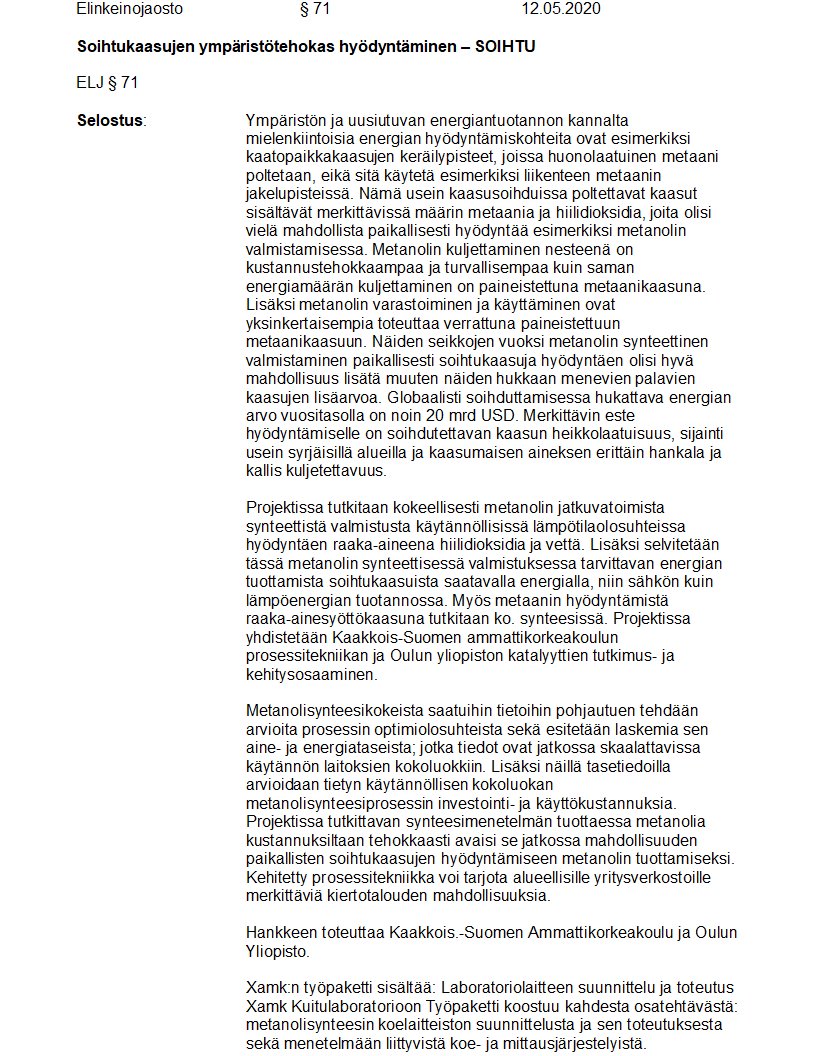 Elinkeinojaosto § 71 12.05.2020

Soihtukaasujen ympäristötehokas hyödyntäminen – SOIHTU

ELJ § 71

Selostus:

Ympäristön ja uusiutuvan energiantuotannon kannalta mielenkiintoisia energian hyödyntämiskohteita ovat esimerkiksi kaatopaikkakaasujen keräilypisteet, joissa huonolaatuinen metaani poltetaan, eikä sitä käytetä esimerkiksi liikenteen metaanin jakelupisteissä. Nämä usein kaasusoihduissa poltettavat kaasut sisältävät merkittävissä määrin metaania ja hiilidioksidia, joita olisi vielä mahdollista paikallisesti hyödyntää esimerkiksi metanolin valmistamisessa. Metanolin kuljettaminen nesteenä on kustannustehokkaampaa ja turvallisempaa kuin saman energiamäärän kuljettaminen on paineistettuna metaanikaasuna. Lisäksi metanolin varastoiminen ja käyttäminen ovat yksinkertaisempia toteuttaa verrattuna paineistettuun metaanikaasuun. Näiden seikkojen vuoksi metanolin synteettinen valmistaminen paikallisesti soihtukaasuja hyödyntäen olisi hyvä mahdollisuus lisätä muuten näiden hukkaan menevien palavien kaasujen lisäarvoa. Globaalisti soihduttamisessa hukattava energian arvo vuositasolla on noin 20 mrd USD. Merkittävin este hyödyntämiselle on soihdutettavan kaasun heikkolaatuisuus, sijainti usein syrjäisillä alueilla ja kaasumaisen aineksen erittäin hankala ja kallis kuljetettavuus.

Projektissa tutkitaan kokeellisesti metanolin jatkuvatoimista synteettistä valmistusta käytännöllisissä lämpötilaolosuhteissa hyödyntäen raaka-aineena hiilidioksidia ja vettä. Lisäksi selvitetään tässä metanolin synteettisessä valmistuksessa tarvittavan energian tuottamista soihtukaasuista saatavalla energialla, niin sähkön kuin lämpöenergian tuotannossa. Myös metaanin hyödyntämistä raaka-ainesyöttökaasuna tutkitaan ko. synteesissä. Projektissa yhdistetään Kaakkois-Suomen ammattikorkeakoulun prosessitekniikan ja Oulun yliopiston katalyyttien tutkimus- ja kehitysosaaminen.

Metanolisynteesikokeista saatuihin tietoihin pohjautuen tehdään arvioita prosessin optimiolosuhteista sekä esitetään laskemia sen aine- ja energiataseista; jotka tiedot ovat jatkossa skaalattavissa käytännön laitoksien kokoluokkiin. Lisäksi näillä tasetiedoilla arvioidaan tietyn käytännöllisen kokoluokan metanolisynteesiprosessin investointi- ja käyttökustannuksia. Projektissa tutkittavan synteesimenetelmän tuottaessa metanolia kustannuksiltaan tehokkaasti avaisi se jatkossa mahdollisuuden paikallisten soihtukaasujen hyödyntämiseen metanolin tuottamiseksi. Kehitetty prosessitekniikka voi tarjota alueellisille yritysverkostoille merkittäviä kiertotalouden mahdollisuuksia.

Hankkeen toteuttaa Kaakkois.-Suomen Ammattikorkeakoulu ja Oulun Yliopisto.

Xamk:n työpaketti sisältää: Laboratoriolaitteen suunnittelu ja toteutus Xamk Kuitulaboratorioon Työpaketti koostuu kahdesta osatehtävästä: metanolisynteesin koelaitteiston suunnittelusta ja sen toteutuksesta sekä menetelmään liittyvistä koe- ja mittausjärjestelyistä.